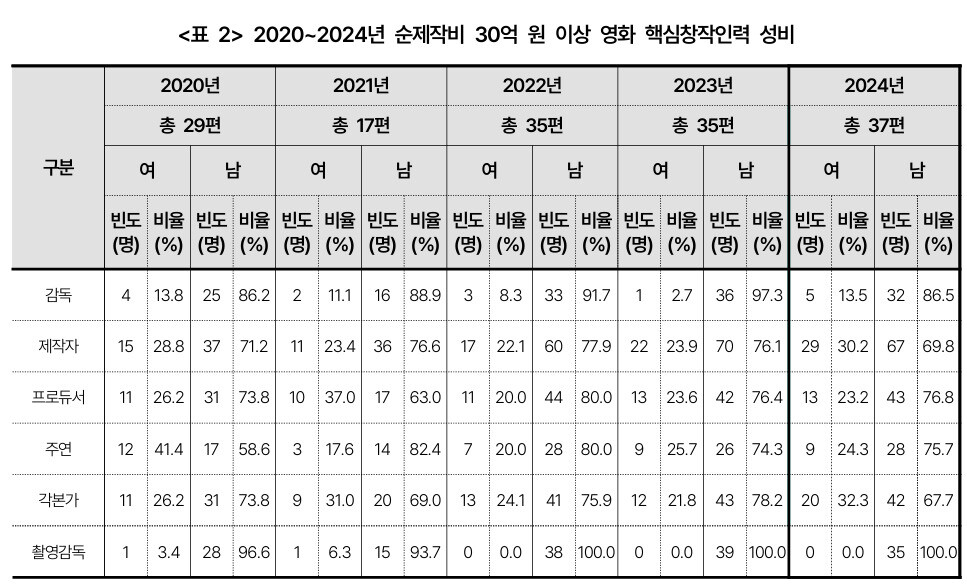 <표 2> 2020~2024년 순제작비 30억 원 이상 영화 핵심창작인력 성비

| 구분 | 2020년 | | | | 2021년 | | | | 2022년 | | | | 2023년 | | | | 2024년 | | | |
|---|---|---|---|---|---|---|---|---|---|---|---|---|---|---|---|---|---|---|---|---|
| | 총 29편 | | | | 총 17편 | | | | 총 35편 | | | | 총 35편 | | | | 총 37편 | | | |
| | 여 | | 남 | | 여 | | 남 | | 여 | | 남 | | 여 | | 남 | | 여 | | 남 | |
| | 빈도 (명) | 비율 (%) | 빈도 (명) | 비율 (%) | 빈도 (명) | 비율 (%) | 빈도 (명) | 비율 (%) | 빈도 (명) | 비율 (%) | 빈도 (명) | 비율 (%) | 빈도 (명) | 비율 (%) | 빈도 (명) | 비율 (%) | 빈도 (명) | 비율 (%) | 빈도 (명) | 비율 (%) |
| 감독 | 4 | 13.8 | 25 | 86.2 | 2 | 11.1 | 16 | 88.9 | 3 | 8.3 | 33 | 91.7 | 1 | 2.7 | 36 | 97.3 | 5 | 13.5 | 32 | 86.5 |
| 제작자 | 15 | 28.8 | 37 | 71.2 | 11 | 23.4 | 36 | 76.6 | 17 | 22.1 | 60 | 77.9 | 22 | 23.9 | 70 | 76.1 | 29 | 30.2 | 67 | 69.8 |
| 프로듀서 | 11 | 26.2 | 31 | 73.8 | 10 | 37.0 | 17 | 63.0 | 11 | 20.0 | 44 | 80.0 | 13 | 23.6 | 42 | 76.4 | 13 | 23.2 | 43 | 76.8 |
| 주연 | 12 | 41.4 | 17 | 58.6 | 3 | 17.6 | 14 | 82.4 | 7 | 20.0 | 28 | 80.0 | 9 | 25.7 | 26 | 74.3 | 9 | 24.3 | 28 | 75.7 |
| 각본가 | 11 | 26.2 | 31 | 73.8 | 9 | 31.0 | 20 | 69.0 | 13 | 24.1 | 41 | 75.9 | 12 | 21.8 | 43 | 78.2 | 20 | 32.3 | 42 | 67.7 |
| 촬영감독 | 1 | 3.4 | 28 | 96.6 | 1 | 6.3 | 15 | 93.7 | 0 | 0.0 | 38 | 100.0 | 0 | 0.0 | 39 | 100.0 | 0 | 0.0 | 35 | 100.0 |